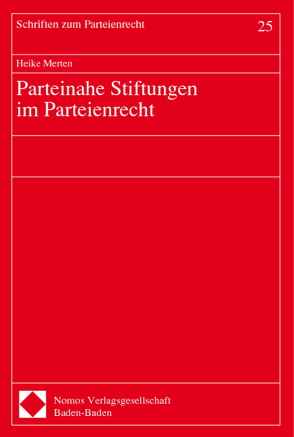 Schriften zum Parteienrecht 25

Heike Merten

Parteinahe Stiftungen im Parteienrecht

Nomos Verlagsgesellschaft
Baden-Baden